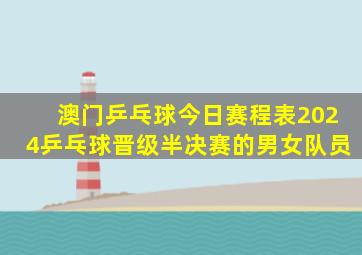 澳门乒乓球今日赛程表2024乒乓球晋级半决赛的男女队员